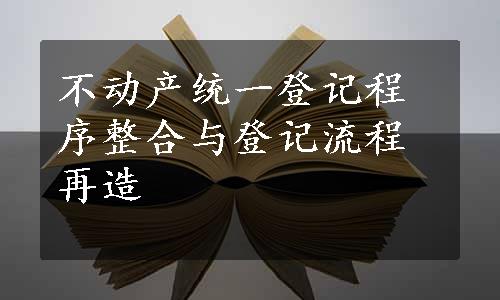 不动产统一登记程序整合与登记流程再造